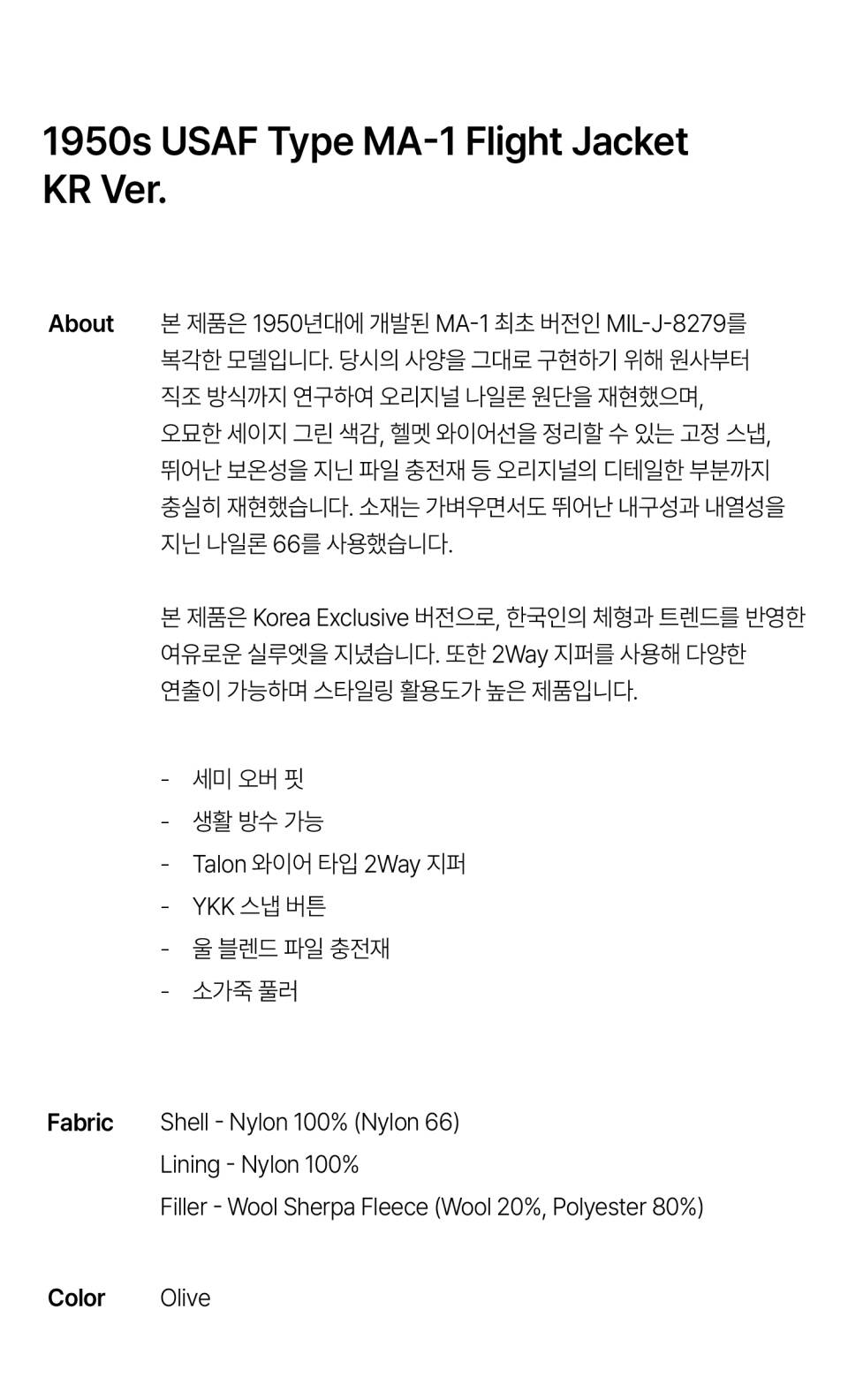 1950s USAF Type MA-1 Flight Jacket
KR Ver.

About

본 제품은 1950년대에 개발된 MA-1 최초 버전인 MIL-J-8279를 복각한 모델입니다. 당시의 사양을 그대로 구현하기 위해 원사부터 직조 방식까지 연구하여 오리지널 나일론 원단을 재현했으며, 오묘한 세이지 그린 색감, 헬멧 와이어선을 정리할 수 있는 고정 스냅, 뛰어난 보온성을 지닌 파일 충전재 등 오리지널의 디테일한 부분까지 충실히 재현했습니다. 소재는 가벼우면서도 뛰어난 내구성과 내열성을 지닌 나일론 66를 사용했습니다.

본 제품은 Korea Exclusive 버전으로, 한국인의 체형과 트렌드를 반영한 여유로운 실루엣을 지녔습니다. 또한 2Way 지퍼를 사용해 다양한 연출이 가능하며 스타일링 활용도가 높은 제품입니다.

- 세미 오버 핏
- 생활 방수 가능
- Talon 와이어 타입 2Way 지퍼
- YKK 스냅 버튼
- 울 블렌드 파일 충전재
- 소가죽 풀러

Fabric

Shell - Nylon 100% (Nylon 66)
Lining - Nylon 100%
Filler - Wool Sherpa Fleece (Wool 20%, Polyester 80%)

Color

Olive